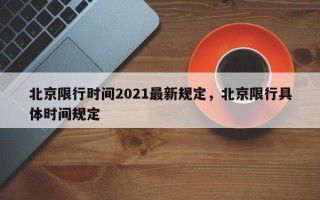 北京限行时间2021最新规定，北京限行具体时间规定